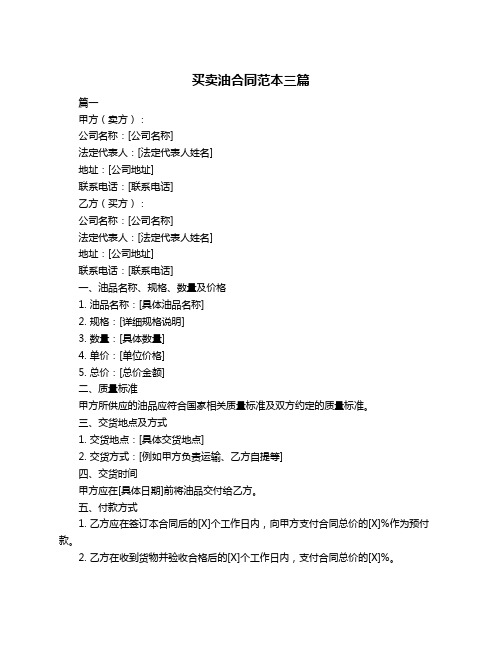 买卖油合同范本三篇

篇一

甲方（卖方）：

公司名称：[公司名称]

法定代表人：[法定代表人姓名]

地址：[公司地址]

联系电话：[联系电话]

乙方（买方）：

公司名称：[公司名称]

法定代表人：[法定代表人姓名]

地址：[公司地址]

联系电话：[联系电话]

一、油品名称、规格、数量及价格

1. 油品名称：[具体油品名称]

2. 规格：[详细规格说明]

3. 数量：[具体数量]

4. 单价：[单位价格]

5. 总价：[总价金额]

二、质量标准

甲方所供应的油品应符合国家相关质量标准及双方约定的质量标准。

三、交货地点及方式

1. 交货地点：[具体交货地点]

2. 交货方式：[例如甲方负责运输、乙方自提等]

四、交货时间

甲方应在[具体日期]前将油品交付给乙方。

五、付款方式

1. 乙方应在签订本合同后的[X]个工作日内，向甲方支付合同总价的[X]%作为预付款。

2. 乙方在收到货物并验收合格后的[X]个工作日内，支付合同总价的[X]%。